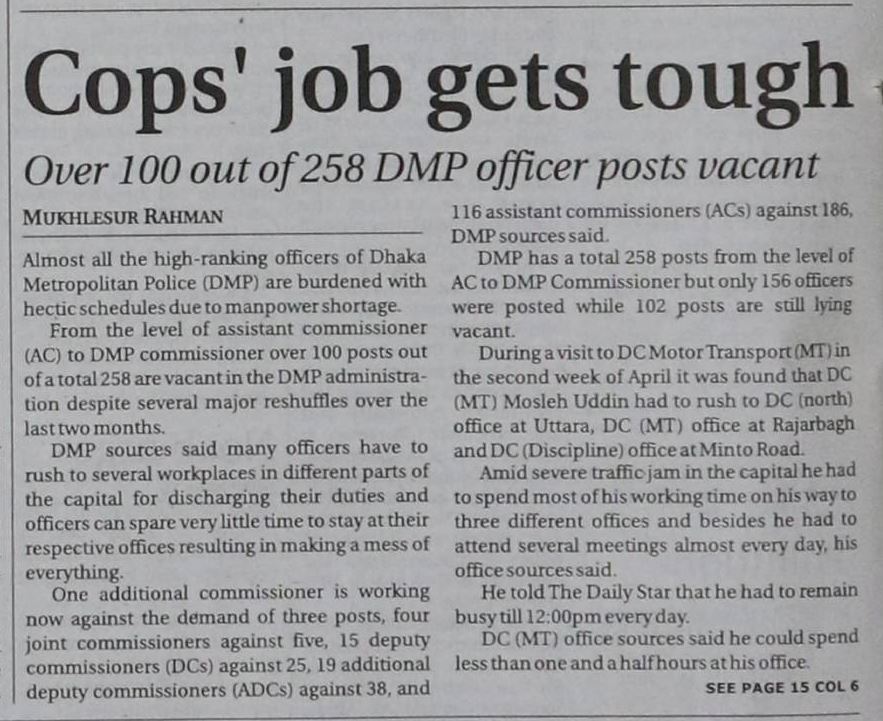 Cops' job gets tough

Over 100 out of 258 DMP officer posts vacant

MUKHLESUR RAHMAN

Almost all the high-ranking officers of Dhaka Metropolitan Police (DMP) are burdened with hectic schedules due to manpower shortage.

From the level of assistant commissioner (AC) to DMP commissioner over 100 posts out of a total 258 are vacant in the DMP administration despite several major reshuffles over the last two months.

DMP sources said many officers have to rush to several workplaces in different parts of the capital for discharging their duties and officers can spare very little time to stay at their respective offices resulting in making a mess of everything.

One additional commissioner is working now against the demand of three posts, four joint commissioners against five, 15 deputy commissioners (DCs) against 25, 19 additional deputy commissioners (ADCs) against 38, and 116 assistant commissioners (ACs) against 186, DMP sources said.

DMP has a total 258 posts from the level of AC to DMP Commissioner but only 156 officers were posted while 102 posts are still lying vacant.

During a visit to DC Motor Transport (MT) in the second week of April it was found that DC (MT) Mosleh Uddin had to rush to DC (north) office at Uttara, DC (MT) office at Rajarbagh and DC (Discipline) office at Minto Road.

Amid severe traffic jam in the capital he had to spend most of his working time on his way to three different offices and besides he had to attend several meetings almost every day, his office sources said.

He told The Daily Star that he had to remain busy till 12:00pm every day.

DC (MT) office sources said he could spend less than one and a half hours at his office.

SEE PAGE 15 COL 6